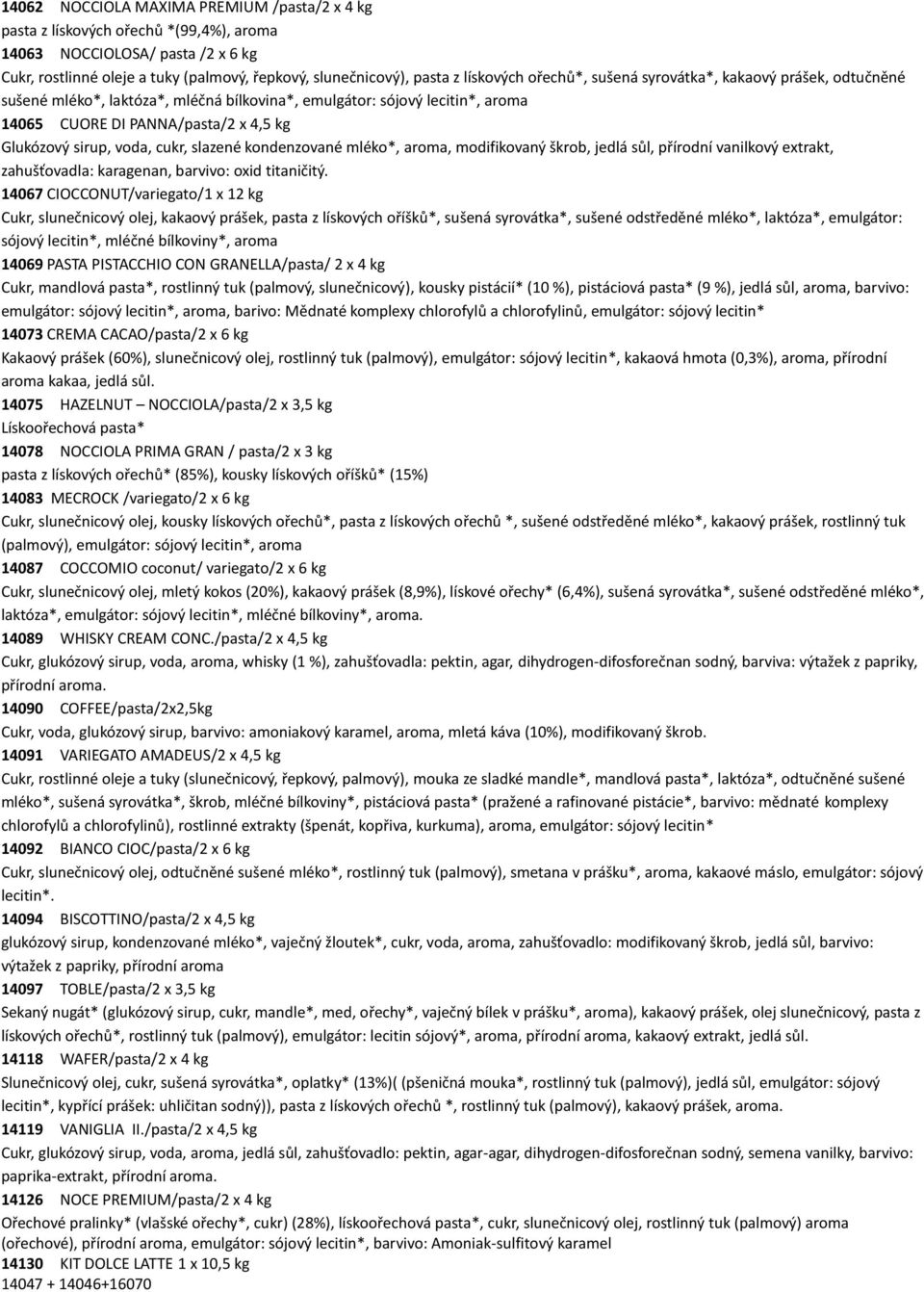 14062 NOCCIOLA MAXIMA PREMIUM /pasta/2 x 4 kg
pasta z lískových ořechů *(99,4%), aroma
14063 NOCCIOLOSA/ pasta /2 x 6 kg
Cukr, rostlinné oleje a tuky (palmový, řepkový, slunečnicový), pasta z lískových ořechů*, sušená syrovátka*, kakaový prášek, odtučněné sušené mléko*, laktóza*, mléčná bílkovina*, emulgátor: sójový lecitin*, aroma
14065 CUORE DI PANNA/pasta/2 x 4,5 kg
Glukózový sirup, voda, cukr, slazené kondenzované mléko*, aroma, modifikovaný škrob, jedlá sůl, přírodní vanilkový extrakt, zahušťovadla: karagenan, barvivo: oxid titaničitý.
14067 CIOCCONUT/variegato/1 x 12 kg
Cukr, slunečnicový olej, kakaový prášek, pasta z lískových oříšků*, sušená syrovátka*, sušené odstředěné mléko*, laktóza*, emulgátor: sójový lecitin*, mléčné bílkoviny*, aroma
14069 PASTA PISTACCHIO CON GRANELLA/pasta/ 2 x 4 kg
Cukr, mandlová pasta*, rostlinný tuk (palmový, slunečnicový), kousky pistácií* (10 %), pistáciová pasta* (9 %), jedlá sůl, aroma, barvivo: emulgátor: sójový lecitin*, aroma, barivo: Mědnaté komplexy chlorofylů a chlorofylinů, emulgátor: sójový lecitin*
14073 CREMA CACAO/pasta/2 x 6 kg
Kakaový prášek (60%), slunečnicový olej, rostlinný tuk (palmový), emulgátor: sójový lecitin*, kakaová hmota (0,3%), aroma, přírodní aroma kakaa, jedlá sůl.
14075 HAZELNUT – NOCCIOLA/pasta/2 x 3,5 kg
Lískoořechová pasta*
14078 NOCCIOLA PRIMA GRAN / pasta/2 x 3 kg
pasta z lískových ořechů* (85%), kousky lískových oříšků* (15%)
14083 MECROCK /variegato/2 x 6 kg
Cukr, slunečnicový olej, kousky lískových ořechů*, pasta z lískových ořechů *, sušené odstředěné mléko*, kakaový prášek, rostlinný tuk (palmový), emulgátor: sójový lecitin*, aroma
14087 COCCOMIO coconut/ variegato/2 x 6 kg
Cukr, slunečnicový olej, mletý kokos (20%), kakaový prášek (8,9%), lískové ořechy* (6,4%), sušená syrovátka*, sušené odstředěné mléko*, laktóza*, emulgátor: sójový lecitin*, mléčné bílkoviny*, aroma.
14089 WHISKY CREAM CONC./pasta/2 x 4,5 kg
Cukr, glukózový sirup, voda, aroma, whisky (1 %), zahušťovadla: pektin, agar, dihydrogen-difosforečnan sodný, barviva: výtažek z papriky, přírodní aroma.
14090 COFFEE/pasta/2x2,5kg
Cukr, voda, glukózový sirup, barvivo: amoniakový karamel, aroma, mletá káva (10%), modifikovaný škrob.
14091 VARIEGATO AMADEUS/2 x 4,5 kg
Cukr, rostlinné oleje a tuky (slunečnicový, řepkový, palmový), mouka ze sladké mandle*, mandlová pasta*, laktóza*, odtučněné sušené mléko*, sušená syrovátka*, škrob, mléčné bílkoviny*, pistáciová pasta* (pražené a rafinované pistácie*, barvivo: mědnaté komplexy chlorofylů a chlorofylinů), rostlinné extrakty (špenát, kopřiva, kurkuma), aroma, emulgátor: sójový lecitin*
14092 BIANCO CIOC/pasta/2 x 6 kg
Cukr, slunečnicový olej, odtučněné sušené mléko*, rostlinný tuk (palmový), smetana v prášku*, aroma, kakaové máslo, emulgátor: sójový lecitin*.
14094 BISCOTTINO/pasta/2 x 4,5 kg
glukózový sirup, kondenzované mléko*, vaječný žloutek*, cukr, voda, aroma, zahušťovadlo: modifikovaný škrob, jedlá sůl, barvivo: výtažek z papriky, přírodní aroma
14097 TOBLE/pasta/2 x 3,5 kg
Sekaný nugát* (glukózový sirup, cukr, mandle*, med, ořechy*, vaječný bílek v prášku*, aroma), kakaový prášek, olej slunečnicový, pasta z lískových ořechů*, rostlinný tuk (palmový), emulgátor: lecitin sójový*, aroma, přírodní aroma, kakaový extrakt, jedlá sůl.
14118 WAFER/pasta/2 x 4 kg
Slunečnicový olej, cukr, sušená syrovátka*, oplatky* (13%)( (pšeničná mouka*, rostlinný tuk (palmový), jedlá sůl, emulgátor: sójový lecitin*, kypřící prášek: uhličitan sodný)), pasta z lískových ořechů *, rostlinný tuk (palmový), kakaový prášek, aroma.
14119 VANIGLIA II./pasta/2 x 4,5 kg
Cukr, glukózový sirup, voda, aroma, jedlá sůl, zahušťovadlo: pektin, agar-agar, dihydrogen-difosforečnan sodný, semena vanilky, barvivo: paprika-extrakt, přírodní aroma.
14126 NOCE PREMIUM/pasta/2 x 4 kg
Ořechové pralinky* (vlašské ořechy*, cukr) (28%), lískoořechová pasta*, cukr, slunečnicový olej, rostlinný tuk (palmový) aroma (ořechové), přírodní aroma, emulgátor: sójový lecitin*, barvivo: Amoniak-sulfitový karamel
14130 KIT DOLCE LATTE 1 x 10,5 kg
14047 + 14046+16070